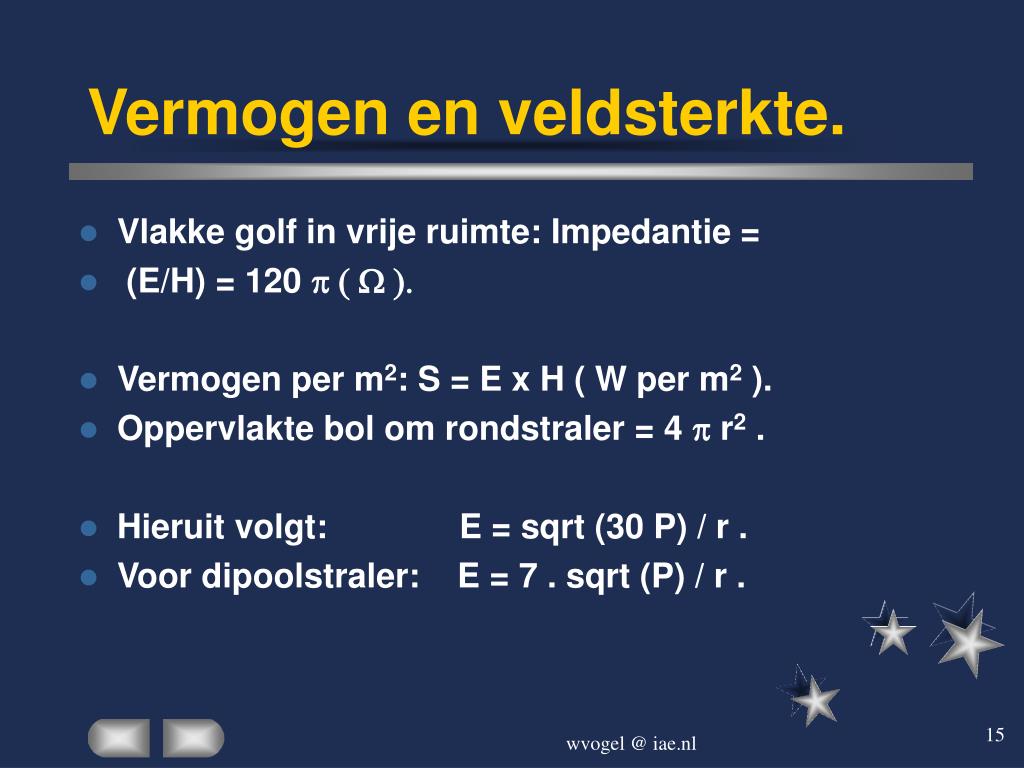 Vermogen en veldsterkte.

- Vlakke golf in vrije ruimte: Impedantie =
- (E/H) = 120 $\pi$ ( $\Omega$ ).

- Vermogen per m$^2$: S = E x H ( W per m$^2$ ).
- Oppervlakte bol om rondstraler = 4 $\pi$ r$^2$ .

- Hieruit volgt: E = sqrt (30 P) / r .
- Voor dipoolstraler: E = 7 . sqrt (P) / r .

wvogel @ iae.nl

15